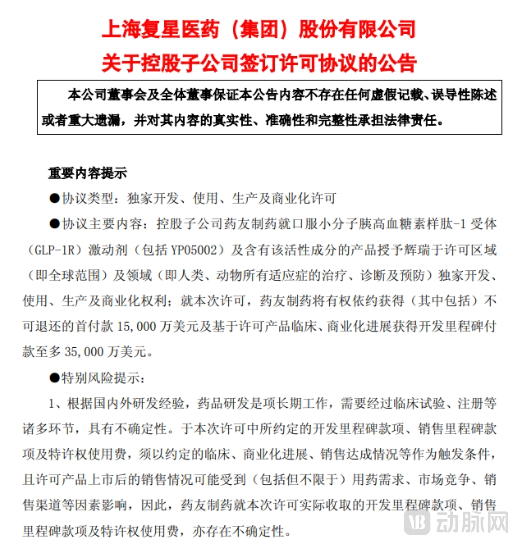 上海复星医药（集团）股份有限公司
关于控股子公司签订许可协议的公告

本公司董事会及全体董事保证本公告内容不存在任何虚假记载、误导性陈述或者重大遗漏，并对其内容的真实性、准确性和完整性承担法律责任。

重要内容提示

●协议类型：独家开发、使用、生产及商业化许可

●协议主要内容：控股子公司药友制药就口服小分子胰高血糖素样肽-1 受体（GLP-1R）激动剂（包括 YP05002）及含有该活性成分的产品授予辉瑞于许可区域（即全球范围）及领域（即人类、动物所有适应症的治疗、诊断及预防）独家开发、使用、生产及商业化权利；就本次许可，药友制药将有权依约获得（其中包括）不可退还的首付款 15,000 万美元及基于许可产品临床、商业化进展获得开发里程碑付款至多 35,000 万美元。

●特别风险提示：

1、根据国内外研发经验，药品研发是项长期工作，需要经过临床试验、注册等诸多环节，具有不确定性。于本次许可中所约定的开发里程碑款项、销售里程碑款项及特许权使用费，须以约定的临床、商业化进展、销售达成情况等作为触发条件，且许可产品上市后的销售情况可能受到（包括但不限于）用药需求、市场竞争、销售渠道等因素影响，因此，药友制药就本次许可实际收取的开发里程碑款项、销售里程碑款项及特许权使用费，亦存在不确定性。

动脉网